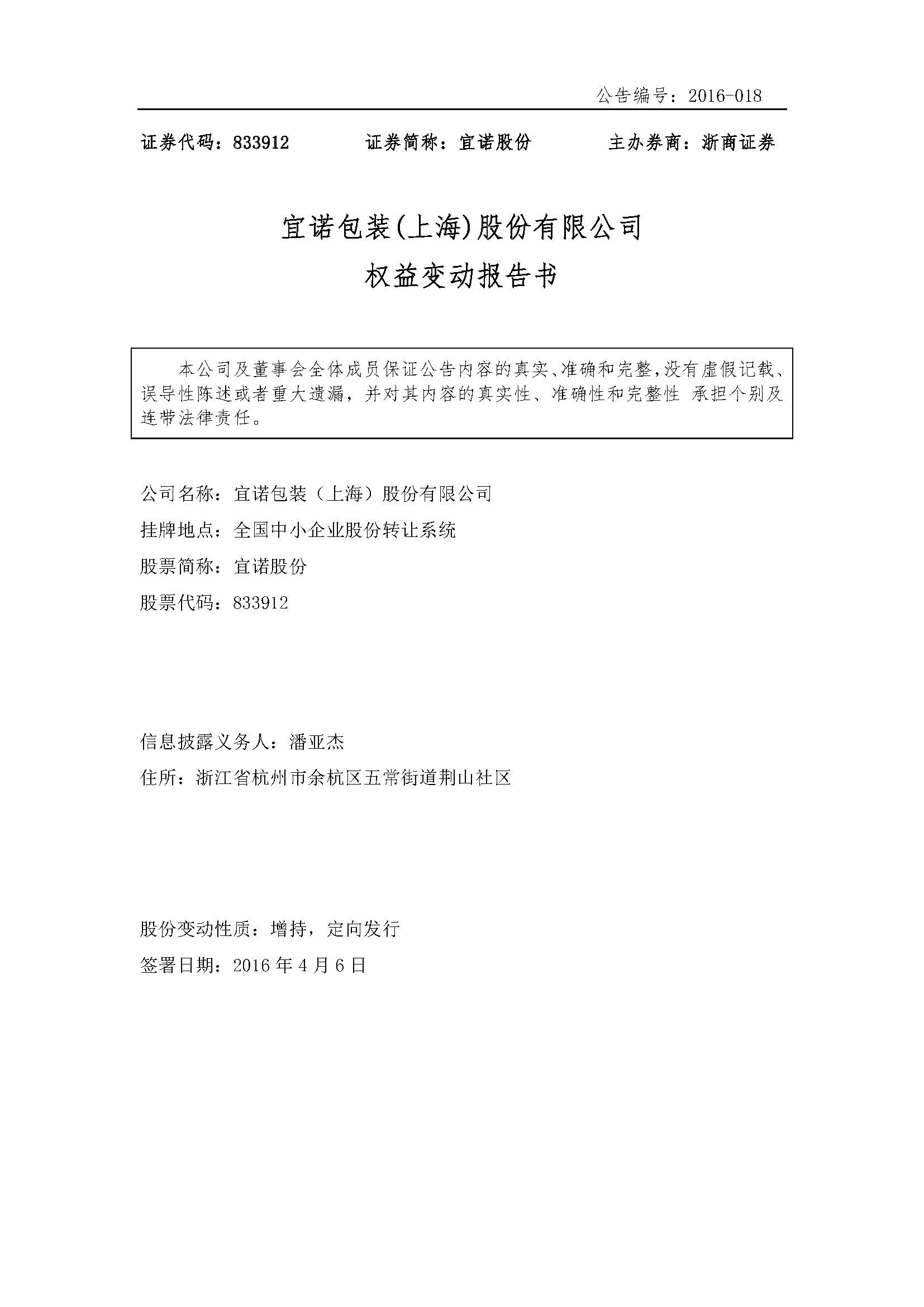 公告编号：2016-018

证券代码：833912　　证券简称：宜诺股份　　主办券商：浙商证券

宜诺包装(上海)股份有限公司
权益变动报告书

本公司及董事会全体成员保证公告内容的真实、准确和完整，没有虚假记载、误导性陈述或者重大遗漏，并对其内容的真实性、准确性和完整性 承担个别及连带法律责任。

公司名称：宜诺包装（上海）股份有限公司
挂牌地点：全国中小企业股份转让系统
股票简称：宜诺股份
股票代码：833912

信息披露义务人：潘亚杰
住所：浙江省杭州市余杭区五常街道荆山社区

股份变动性质：增持，定向发行
签署日期：2016 年 4 月 6 日